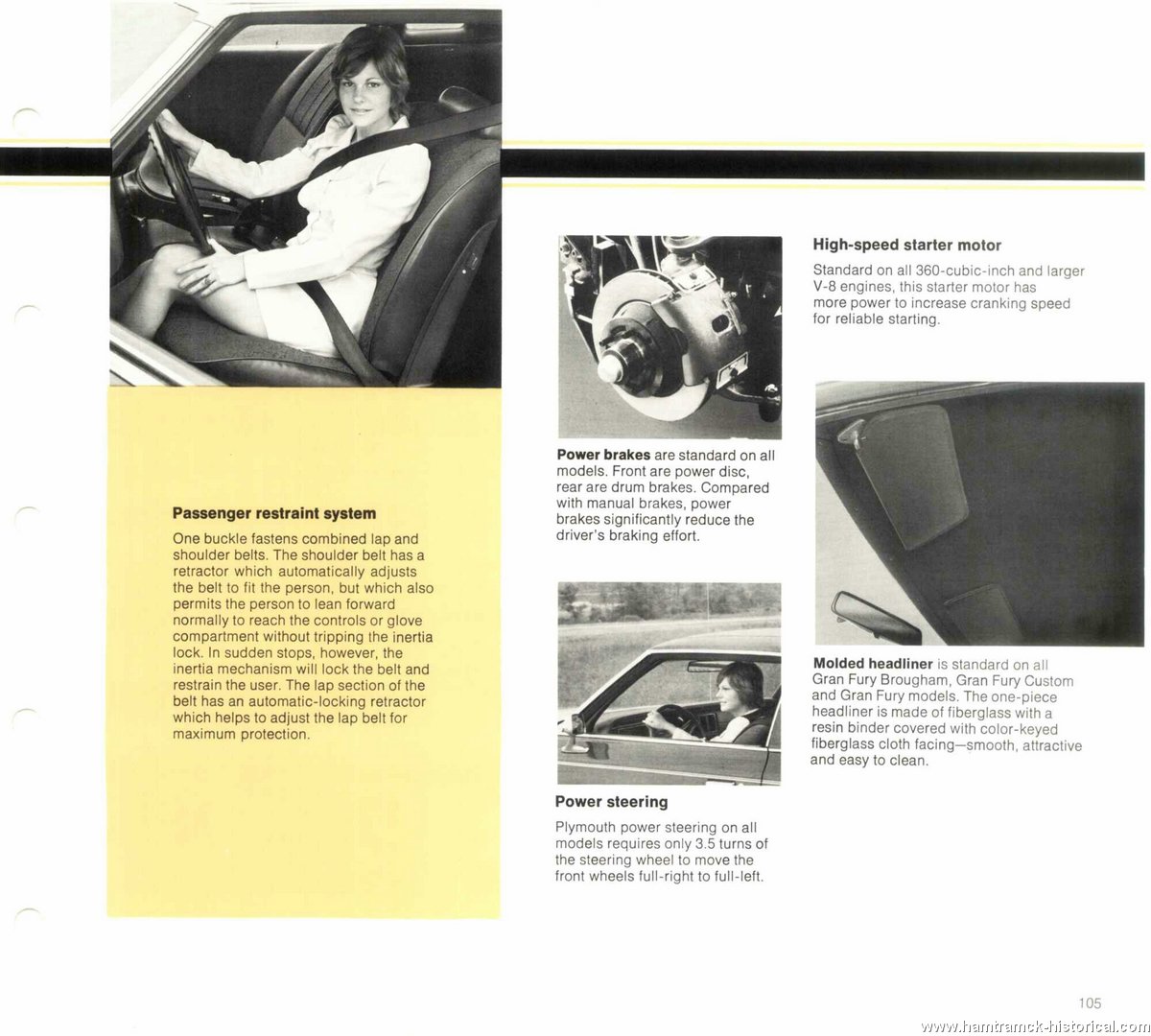 **Passenger restraint system**

One buckle fastens combined lap and shoulder belts. The shoulder belt has a retractor which automatically adjusts the belt to fit the person, but which also permits the person to lean forward normally to reach the controls or glove compartment without tripping the inertia lock. In sudden stops, however, the inertia mechanism will lock the belt and restrain the user. The lap section of the belt has an automatic-locking retractor which helps to adjust the lap belt for maximum protection.

**Power brakes** are standard on all models. Front are power disc, rear are drum brakes. Compared with manual brakes, power brakes significantly reduce the driver's braking effort.

**Power steering**

Plymouth power steering on all models requires only 3.5 turns of the steering wheel to move the front wheels full-right to full-left.

**High-speed starter motor**

Standard on all 360-cubic-inch and larger V-8 engines, this starter motor has more power to increase cranking speed for reliable starting.

**Molded headliner** is standard on all Gran Fury Brougham, Gran Fury Custom and Gran Fury models. The one-piece headliner is made of fiberglass with a resin binder covered with color-keyed fiberglass cloth facing—smooth, attractive and easy to clean.

105

www.hamtramck-historical.com